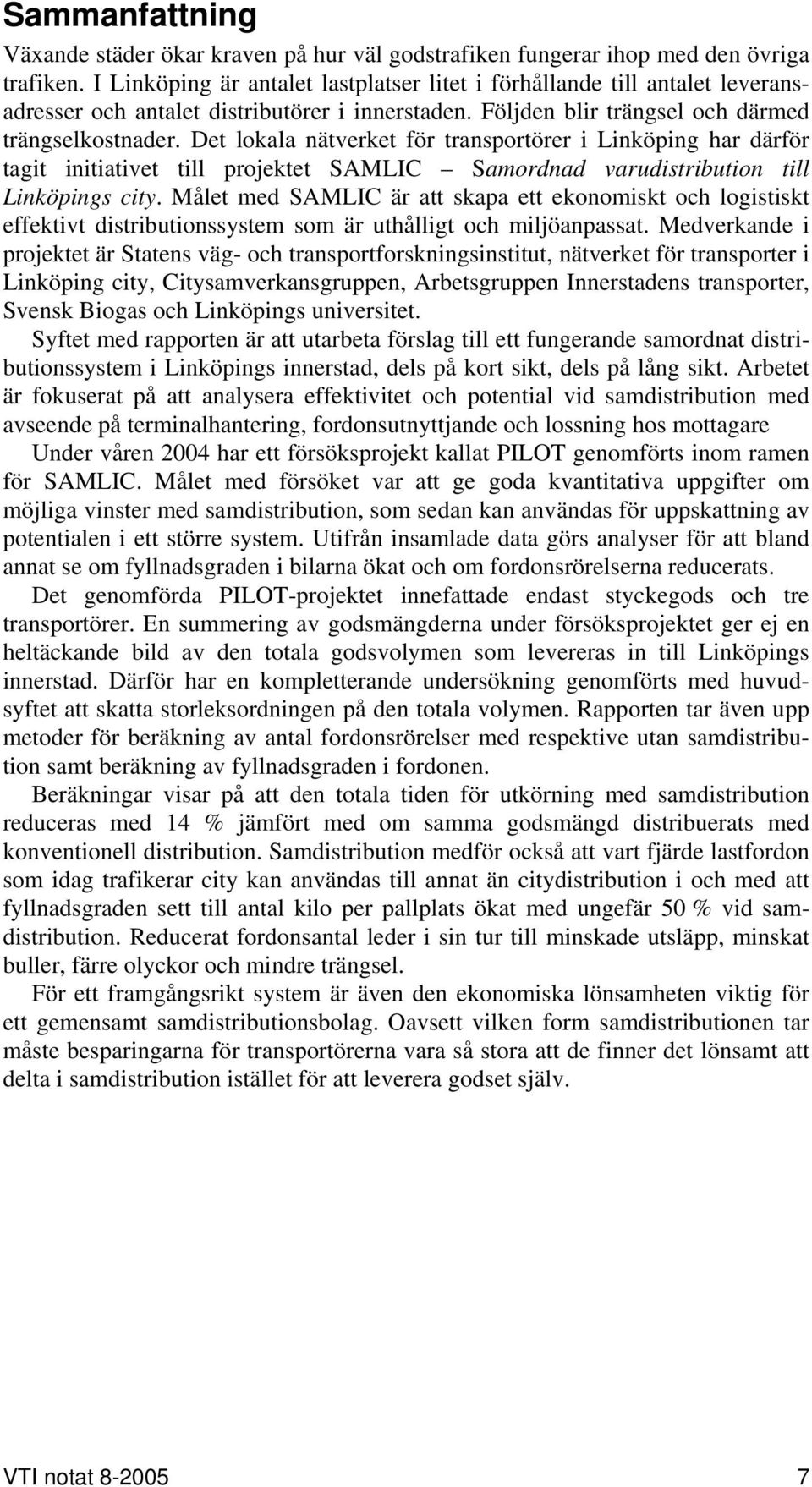 Sammanfattning

Växande städer ökar kraven på hur väl godstrafiken fungerar ihop med den övriga trafiken. I Linköping är antalet lastplatser litet i förhållande till antalet leveransadresser och antalet distributörer i innerstaden. Följden blir trängsel och därmed trängselkostnader. Det lokala nätverket för transportörer i Linköping har därför tagit initiativet till projektet SAMLIC – Samordnad varudistribution till Linköpings city. Målet med SAMLIC är att skapa ett ekonomiskt och logistiskt effektivt distributionssystem som är uthålligt och miljöanpassat. Medverkande i projektet är Statens väg- och transportforskningsinstitut, nätverket för transporter i Linköping city, Citysamverkansgruppen, Arbetsgruppen Innerstadens transporter, Svensk Biogas och Linköpings universitet.

Syftet med rapporten är att utarbeta förslag till ett fungerande samordnat distributionssystem i Linköpings innerstad, dels på kort sikt, dels på lång sikt. Arbetet är fokuserat på att analysera effektivitet och potential vid samdistribution med avseende på terminalhantering, fordonsutnyttjande och lossning hos mottagare

Under våren 2004 har ett försöksprojekt kallat PILOT genomförts inom ramen för SAMLIC. Målet med försöket var att ge goda kvantitativa uppgifter om möjliga vinster med samdistribution, som sedan kan användas för uppskattning av potentialen i ett större system. Utifrån insamlade data görs analyser för att bland annat se om fyllnadsgraden i bilarna ökat och om fordonsrörelserna reducerats.

Det genomförda PILOT-projektet innefattade endast styckegods och tre transportörer. En summering av godsmängderna under försöksprojektet ger ej en heltäckande bild av den totala godsvolymen som levereras in till Linköpings innerstad. Därför har en kompletterande undersökning genomförts med huvudsyftet att skatta storleksordningen på den totala volymen. Rapporten tar även upp metoder för beräkning av antal fordonsrörelser med respektive utan samdistribution samt beräkning av fyllnadsgraden i fordonen.

Beräkningar visar på att den totala tiden för utkörning med samdistribution reduceras med 14 % jämfört med om samma godsmängd distribuerats med konventionell distribution. Samdistribution medför också att vart fjärde lastfordon som idag trafikerar city kan användas till annat än citydistribution i och med att fyllnadsgraden sett till antal kilo per pallplats ökat med ungefär 50 % vid samdistribution. Reducerat fordonsantal leder i sin tur till minskade utsläpp, minskat buller, färre olyckor och mindre trängsel.

För ett framgångsrikt system är även den ekonomiska lönsamheten viktig för ett gemensamt samdistributionsbolag. Oavsett vilken form samdistributionen tar måste besparingarna för transportörerna vara så stora att de finner det lönsamt att delta i samdistribution istället för att leverera godset själv.

VTI notat 8-2005 7